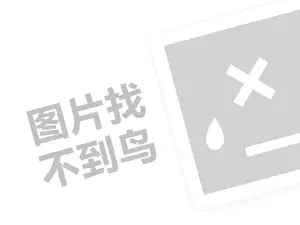 图片找
不到鸟